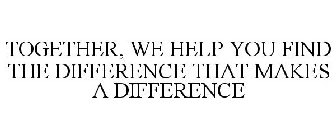 TOGETHER, WE HELP YOU FIND THE DIFFERENCE THAT MAKES A DIFFERENCE